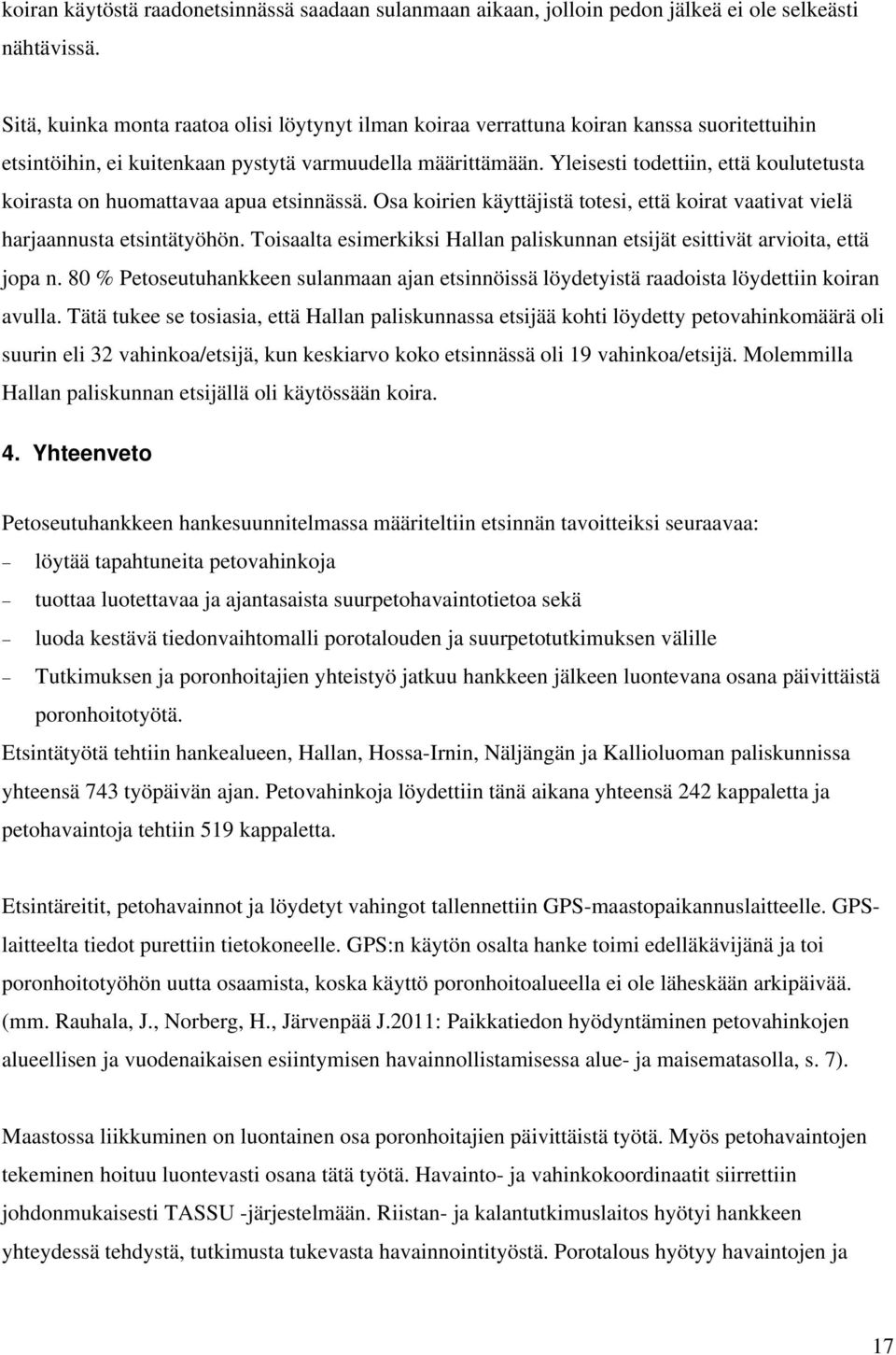 koiran käytöstä raadonetsinnässä saadaan sulanmaan aikaan, jolloin pedon jälkeä ei ole selkeästi nähtävissä.

Sitä, kuinka monta raatoa olisi löytynyt ilman koiraa verrattuna koiran kanssa suoritettuihin etsintöihin, ei kuitenkaan pystytä varmuudella määrittämään. Yleisesti todettiin, että koulutetusta koirasta on huomattavaa apua etsinnässä. Osa koirien käyttäjistä totesi, että koirat vaativat vielä harjaannusta etsintätyöhön. Toisaalta esimerkiksi Hallan paliskunnan etsijät esittivät arvioita, että jopa n. 80 % Petoseutuhankkeen sulanmaan ajan etsinnöissä löydetyistä raadoista löydettiin koiran avulla. Tätä tukee se tosiasia, että Hallan paliskunnassa etsijää kohti löydetty petovahinkomäärä oli suurin eli 32 vahinkoa/etsijä, kun keskiarvo koko etsinnässä oli 19 vahinkoa/etsijä. Molemmilla Hallan paliskunnan etsijällä oli käytössään koira.

4. Yhteenveto

Petoseutuhankkeen hankesuunnitelmassa määriteltiin etsinnän tavoitteiksi seuraavaa:
– löytää tapahtuneita petovahinkoja
– tuottaa luotettavaa ja ajantasaista suurpetohavaintotietoa sekä
– luoda kestävä tiedonvaihtomalli porotalouden ja suurpetotutkimuksen välille
– Tutkimuksen ja poronhoitajien yhteistyö jatkuu hankkeen jälkeen luontevana osana päivittäistä poronhoitotyötä.
Etsintätyötä tehtiin hankealueen, Hallan, Hossa-Irnin, Näljängän ja Kallioluoman paliskunnissa yhteensä 743 työpäivän ajan. Petovahinkoja löydettiin tänä aikana yhteensä 242 kappaletta ja petohavaintoja tehtiin 519 kappaletta.

Etsintäreitit, petohavainnot ja löydetyt vahingot tallennettiin GPS-maastopaikannuslaitteelle. GPS-laitteelta tiedot purettiin tietokoneelle. GPS:n käytön osalta hanke toimi edelläkävijänä ja toi poronhoitotyöhön uutta osaamista, koska käyttö poronhoitoalueella ei ole läheskään arkipäivää. (mm. Rauhala, J., Norberg, H., Järvenpää J.2011: Paikkatiedon hyödyntäminen petovahinkojen alueellisen ja vuodenaikaisen esiintymisen havainnollistamisessa alue- ja maisematasolla, s. 7).

Maastossa liikkuminen on luontainen osa poronhoitajien päivittäistä työtä. Myös petohavaintojen tekeminen hoituu luontevasti osana tätä työtä. Havainto- ja vahinkokoordinaatit siirrettiin johdonmukaisesti TASSU -järjestelmään. Riistan- ja kalantutkimuslaitos hyötyi hankkeen yhteydessä tehdystä, tutkimusta tukevasta havainnointityöstä. Porotalous hyötyy havaintojen ja

17